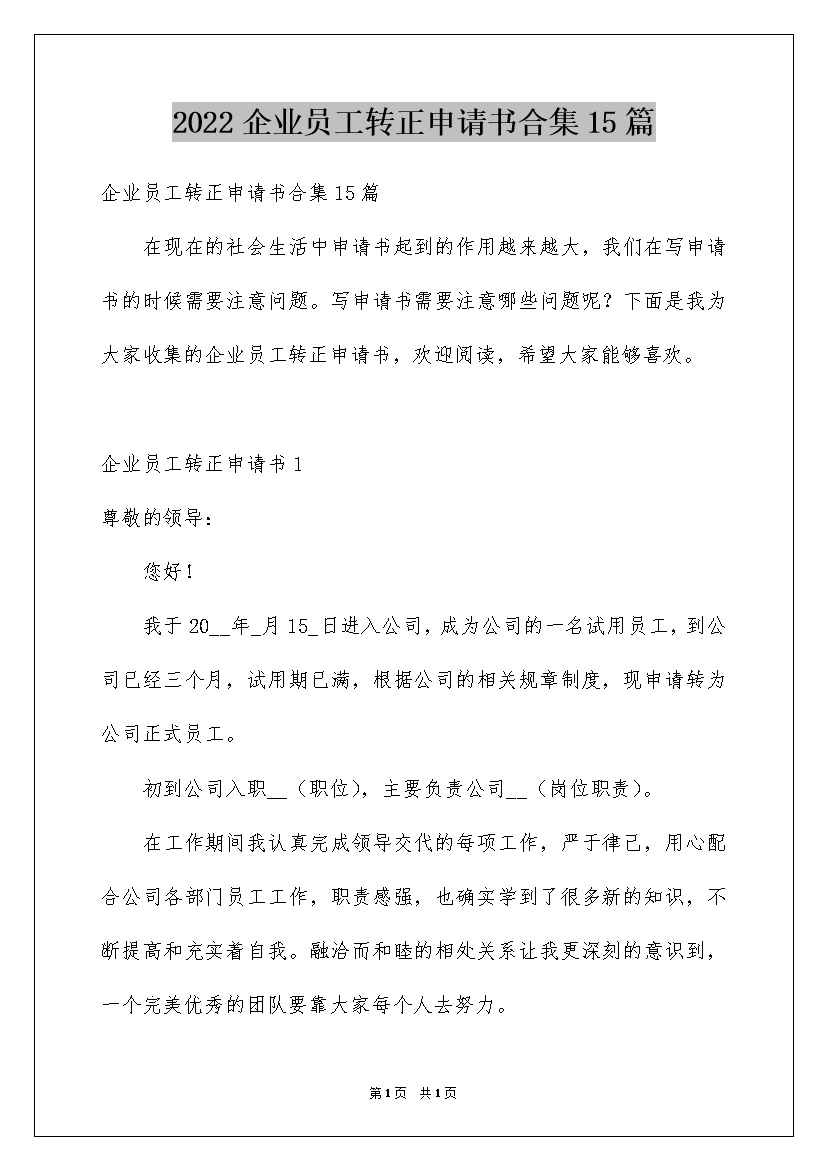 2022 企业员工转正申请书合集 15 篇

企业员工转正申请书合集 15 篇

在现在的社会生活中申请书起到的作用越来越大，我们在写申请书的时候需要注意问题。写申请书需要注意哪些问题呢？下面是我为大家收集的企业员工转正申请书，欢迎阅读，希望大家能够喜欢。

企业员工转正申请书 1

尊敬的领导：

您好！

我于 20__年_月 15_日进入公司，成为公司的一名试用员工，到公司已经三个月，试用期已满，根据公司的相关规章制度，现申请转为公司正式员工。

初到公司入职__（职位），主要负责公司__（岗位职责）。

在工作期间我认真完成领导交代的每项工作，严于律己，用心配合公司各部门员工工作，职责感强，也确实学到了很多新的知识，不断提高和充实着自我。融洽而和睦的相处关系让我更深刻的意识到，一个完美优秀的团队要靠大家每个人去努力。

第 1 页 共 1 页